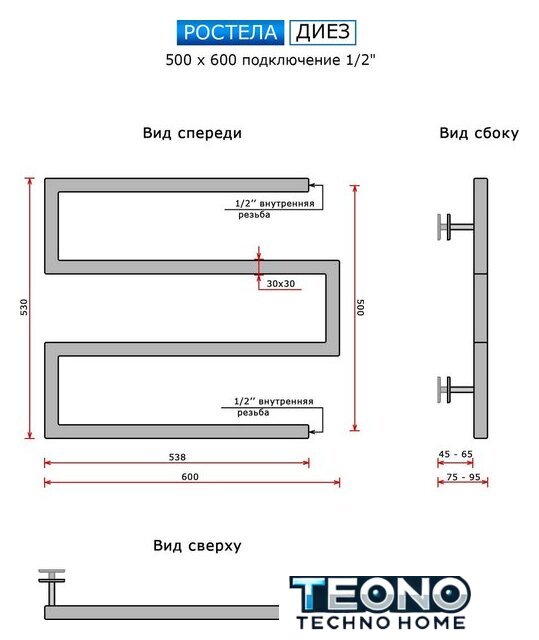 РОСТЕЛА ДИЕЗ
500 x 600 подключение 1/2"

Вид спереди

Вид сбоку

1/2'' внутренняя резьба

30x30

530

500

1/2'' внутренняя резьба

538

600

45 - 65

75 - 95

Вид сверху

TEONO
TECHNO HOME